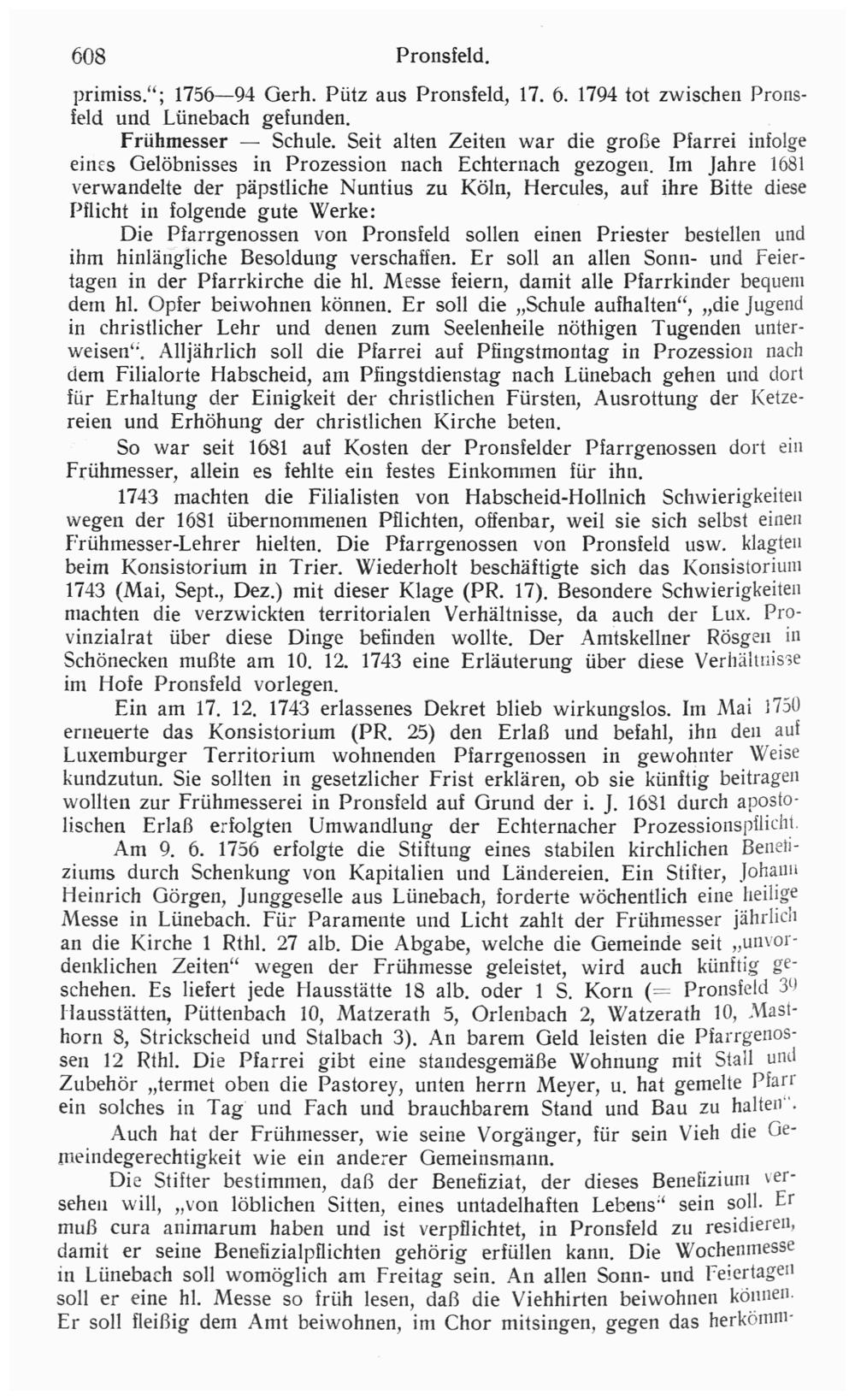 608 Pronsfeld.

primiss."; 1756—94 Gerh. Pütz aus Pronsfeld, 17. 6. 1794 tot zwischen Pronsfeld und Lünebach gefunden.

Frühmesser — Schule. Seit alten Zeiten war die große Pfarrei infolge eines Gelöbnisses in Prozession nach Echternach gezogen. Im Jahre 1681 verwandelte der päpstliche Nuntius zu Köln, Hercules, auf ihre Bitte diese Pflicht in folgende gute Werke:

Die Pfarrgenossen von Pronsfeld sollen einen Priester bestellen und ihm hinlängliche Besoldung verschaffen. Er soll an allen Sonn- und Feiertagen in der Pfarrkirche die hl. Messe feiern, damit alle Pfarrkinder bequem dem hl. Opfer beiwohnen können. Er soll die „Schule aufhalten", „die Jugend in christlicher Lehr und denen zum Seelenheile nöthigen Tugenden unterweisen". Alljährlich soll die Pfarrei auf Pfingstmontag in Prozession nach dem Filialorte Habscheid, am Pfingstdienstag nach Lünebach gehen und dort für Erhaltung der Einigkeit der christlichen Fürsten, Ausrottung der Ketzereien und Erhöhung der christlichen Kirche beten.

So war seit 1681 auf Kosten der Pronsfelder Pfarrgenossen dort ein Frühmesser, allein es fehlte ein festes Einkommen für ihn.

1743 machten die Filialisten von Habscheid-Hollnich Schwierigkeiten wegen der 1681 übernommenen Pflichten, offenbar, weil sie sich selbst einen Frühmesser-Lehrer hielten. Die Pfarrgenossen von Pronsfeld usw. klagten beim Konsistorium in Trier. Wiederholt beschäftigte sich das Konsistorium 1743 (Mai, Sept., Dez.) mit dieser Klage (PR. 17). Besondere Schwierigkeiten machten die verzwickten territorialen Verhältnisse, da auch der Lux. Provinzialrat über diese Dinge befinden wollte. Der Amtskellner Rösgen in Schönecken mußte am 10. 12. 1743 eine Erläuterung über diese Verhältnisse im Hofe Pronsfeld vorlegen.

Ein am 17. 12. 1743 erlassenes Dekret blieb wirkungslos. Im Mai 1750 erneuerte das Konsistorium (PR. 25) den Erlaß und befahl, ihn den auf Luxemburger Territorium wohnenden Pfarrgenossen in gewohnter Weise kundzutun. Sie sollten in gesetzlicher Frist erklären, ob sie künftig beitragen wollten zur Frühmesserei in Pronsfeld auf Grund der i. J. 1681 durch apostolischen Erlaß erfolgten Umwandlung der Echternacher Prozessionspflicht.

Am 9. 6. 1756 erfolgte die Stiftung eines stabilen kirchlichen Benefiziums durch Schenkung von Kapitalien und Ländereien. Ein Stifter, Johann Heinrich Görgen, Junggeselle aus Lünebach, forderte wöchentlich eine heilige Messe in Lünebach. Für Paramente und Licht zahlt der Frühmesser jährlich an die Kirche 1 Rthl. 27 alb. Die Abgabe, welche die Gemeinde seit „unvordenklichen Zeiten" wegen der Frühmesse geleistet, wird auch künftig geschehen. Es liefert jede Hausstätte 18 alb. oder 1 S. Korn (= Pronsfeld 39 Hausstätten, Püttenbach 10, Matzerath 5, Orlenbach 2, Watzerath 10, Masthorn 8, Strickscheid und Stalbach 3). An barem Geld leisten die Pfarrgenossen 12 Rthl. Die Pfarrei gibt eine standesgemäße Wohnung mit Stall und Zubehör „termet oben die Pastorey, unten herrn Meyer, u. hat gemelte Pfarr ein solches in Tag und Fach und brauchbarem Stand und Bau zu halten".

Auch hat der Frühmesser, wie seine Vorgänger, für sein Vieh die Gemeindegerechtigkeit wie ein anderer Gemeinsmann.

Die Stifter bestimmen, daß der Benefiziat, der dieses Benefizium versehen will, „von löblichen Sitten, eines untadelhaften Lebens" sein soll. Er muß cura animarum haben und ist verpflichtet, in Pronsfeld zu residieren, damit er seine Benefizialpflichten gehörig erfüllen kann. Die Wochenmesse in Lünebach soll womöglich am Freitag sein. An allen Sonn- und Feiertagen soll er eine hl. Messe so früh lesen, daß die Viehhirten beiwohnen können. Er soll fleißig dem Amt beiwohnen, im Chor mitsingen, gegen das herkömm-